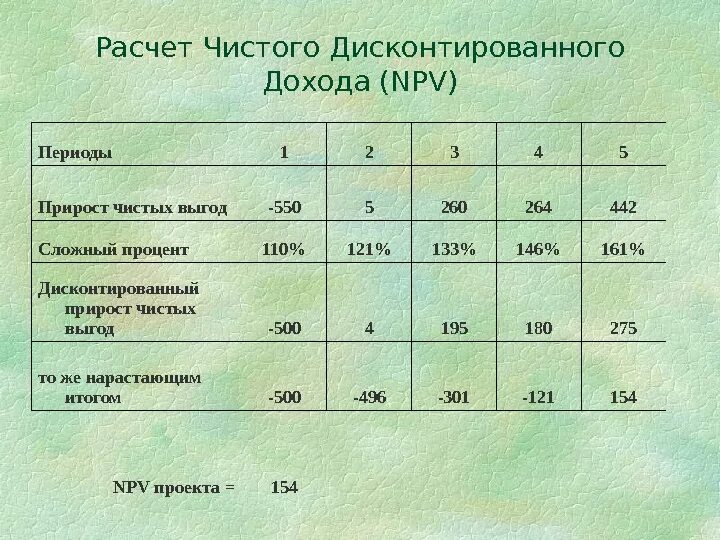 Расчет Чистого Дисконтированного Дохода (NPV)

| Периоды | 1 | 2 | 3 | 4 | 5 |
|---|---|---|---|---|---|
| Прирост чистых выгод | -550 | 5 | 260 | 264 | 442 |
| Сложный процент | 110% | 121% | 133% | 146% | 161% |
| Дисконтированный прирост чистых выгод | -500 | 4 | 195 | 180 | 275 |
| то же нарастающим итогом | -500 | -496 | -301 | -121 | 154 |

NPV проекта = 154